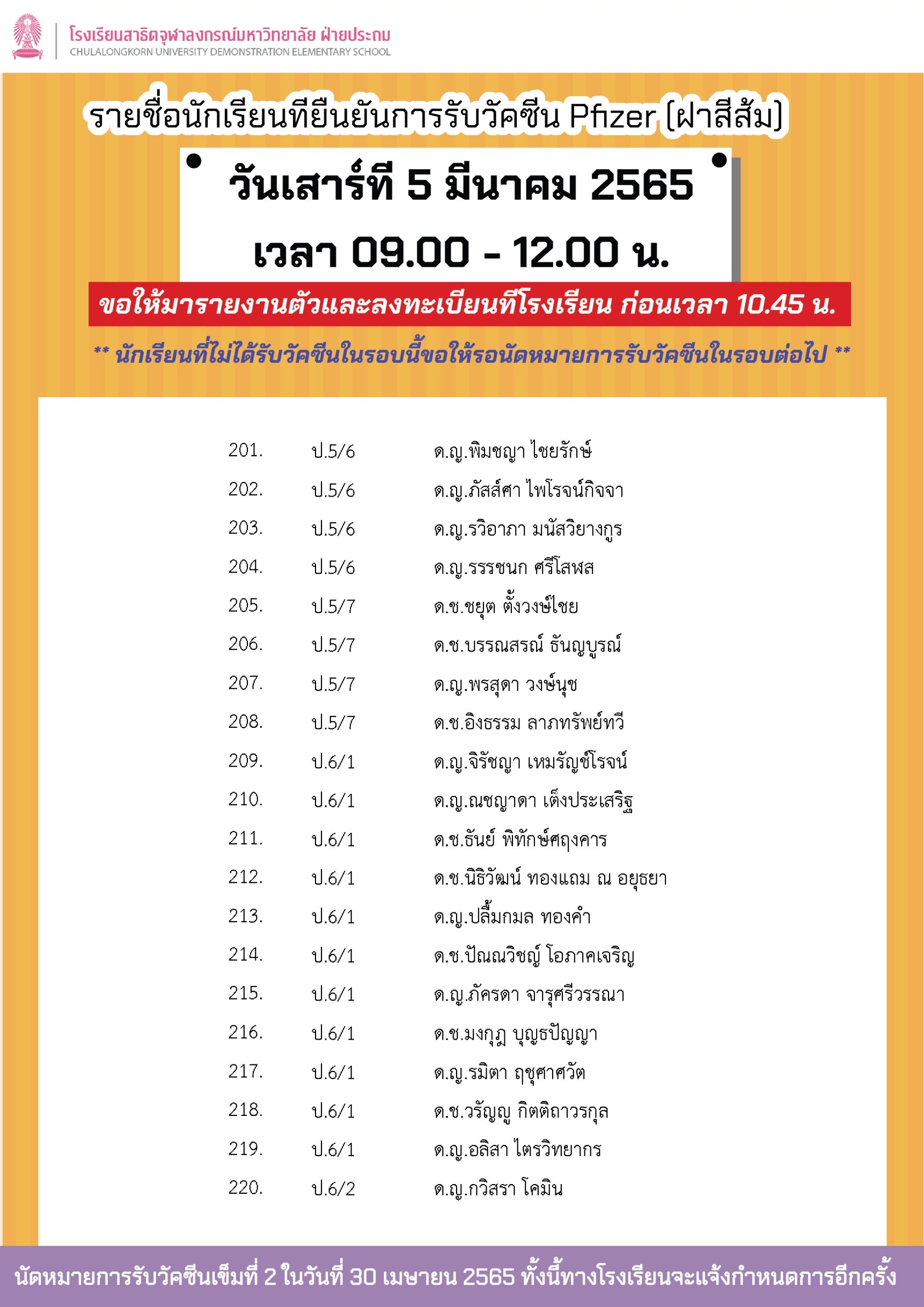 โรงเรียนสาธิตจุฬาลงกรณ์มหาวิทยาลัย ฝ่ายประถม
CHULALONGKORN UNIVERSITY DEMONSTRATION ELEMENTARY SCHOOL

รายชื่อนักเรียนที่ยืนยันการรับวัคซีน Pfizer (ฝาสีส้ม)

วันเสาร์ที่ 5 มีนาคม 2565
เวลา 09.00 - 12.00 น.

ขอให้มารายงานตัวและลงทะเบียนที่โรงเรียน ก่อนเวลา 10.45 น.

** นักเรียนที่ไม่ได้รับวัคซีนในรอบนี้ขอให้รอนัดหมายการรับวัคซีนในรอบต่อไป **

201. ป.5/6 ด.ญ.พิมชญา ไชยรักษ์
202. ป.5/6 ด.ญ.ภัสส์ศา ไพโรจน์กิจจา
203. ป.5/6 ด.ญ.รวิอาภา มนัสวิยางกูร
204. ป.5/6 ด.ญ.รรรชนก ศรีโสฬส
205. ป.5/7 ด.ช.ชยุต ตั้งวงษ์ไชย
206. ป.5/7 ด.ช.บรรณสรณ์ ธันญบูรณ์
207. ป.5/7 ด.ญ.พรสุดา วงษ์นุช
208. ป.5/7 ด.ช.อิงธรรม ลาภทรัพย์ทวี
209. ป.6/1 ด.ญ.จิรัชญา เหมรัญช์โรจน์
210. ป.6/1 ด.ญ.ณชญาดา เต็งประเสริฐ
211. ป.6/1 ด.ช.ธันย์ พิทักษ์ศฤงคาร
212. ป.6/1 ด.ช.นิธิวัฒน์ ทองแถม ณ อยุธยา
213. ป.6/1 ด.ญ.ปลื้มกมล ทองคำ
214. ป.6/1 ด.ช.ปัณณวิชญ์ โอภาคเจริญ
215. ป.6/1 ด.ญ.ภัครดา จารุศรีวรรณา
216. ป.6/1 ด.ช.มงกุฎ บุญธปัญญา
217. ป.6/1 ด.ญ.รมิตา ฤชุศาศวัต
218. ป.6/1 ด.ช.วรัญญู กิตติถาวรกุล
219. ป.6/1 ด.ญ.อลิสา ไตรวิทยากร
220. ป.6/2 ด.ญ.กวิสรา โคมิน

นัดหมายการรับวัคซีนเข็มที่ 2 ในวันที่ 30 เมษายน 2565 ทั้งนี้ทางโรงเรียนจะแจ้งกำหนดการอีกครั้ง